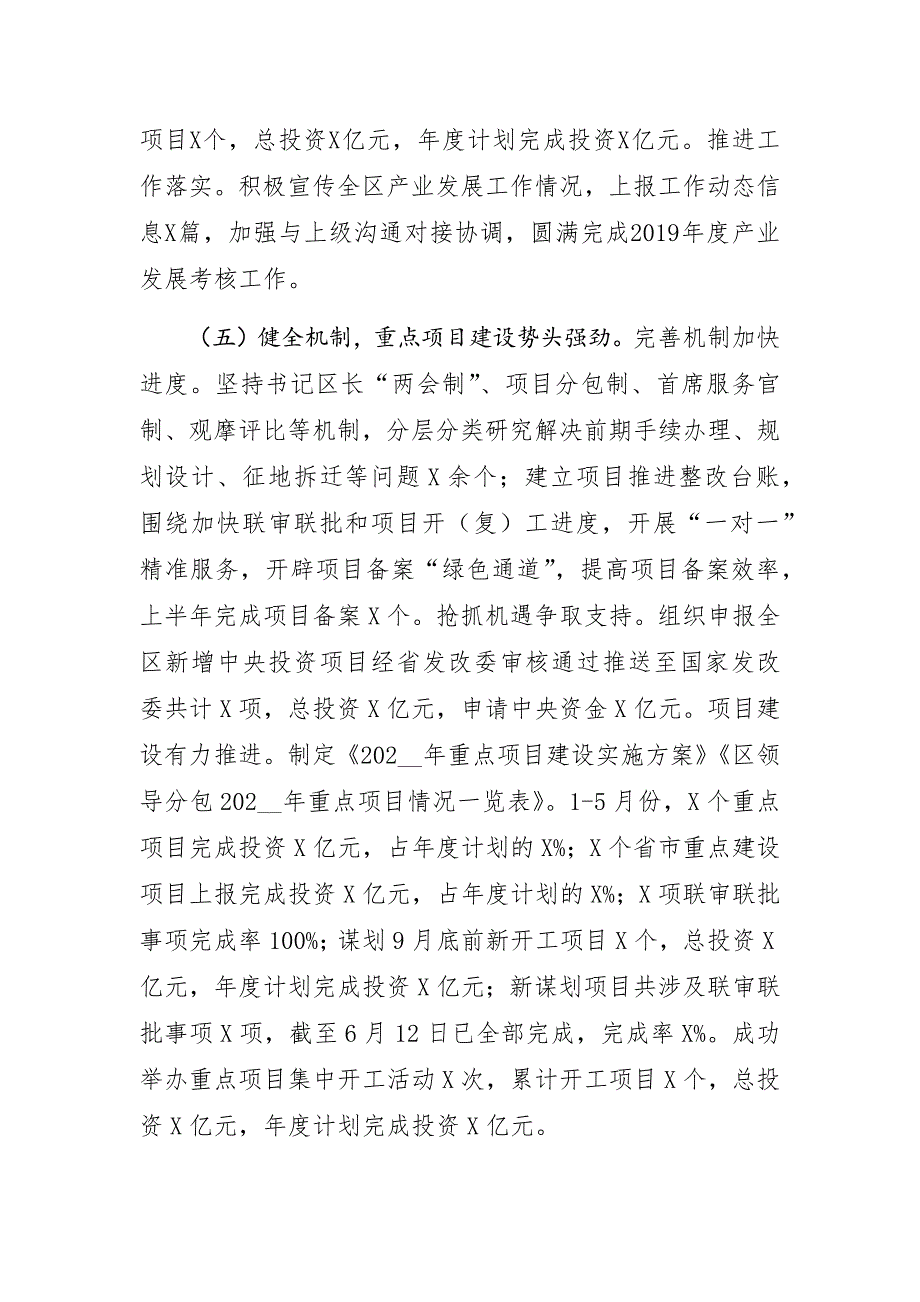 项目X个，总投资X亿元，年度计划完成投资X亿元。推进工作落实。积极宣传全区产业发展工作情况，上报工作动态信息X篇，加强与上级沟通对接协调，圆满完成2019年度产业发展考核工作。

（五）健全机制，重点项目建设势头强劲。完善机制加快进度。坚持书记区长“两会制”、项目分包制、首席服务官制、观摩评比等机制，分层分类研究解决前期手续办理、规划设计、征地拆迁等问题X余个；建立项目推进整改台账，围绕加快联审联批和项目开（复）工进度，开展“一对一”精准服务，开辟项目备案“绿色通道”，提高项目备案效率，上半年完成项目备案X个。抢抓机遇争取支持。组织申报全区新增中央投资项目经省发改委审核通过推送至国家发改委共计X项，总投资X亿元，申请中央资金X亿元。项目建设有力推进。制定《202__年重点项目建设实施方案》《区领导分包202__年重点项目情况一览表》。1-5月份，X个重点项目完成投资X亿元，占年度计划的X%；X个省市重点建设项目上报完成投资X亿元，占年度计划的X%；X项联审联批事项完成率100%；谋划9月底前新开工项目X个，总投资X亿元，年度计划完成投资X亿元；新谋划项目共涉及联审联批事项X项，截至6月12日已全部完成，完成率X%。成功举办重点项目集中开工活动X次，累计开工项目X个，总投资X亿元，年度计划完成投资X亿元。